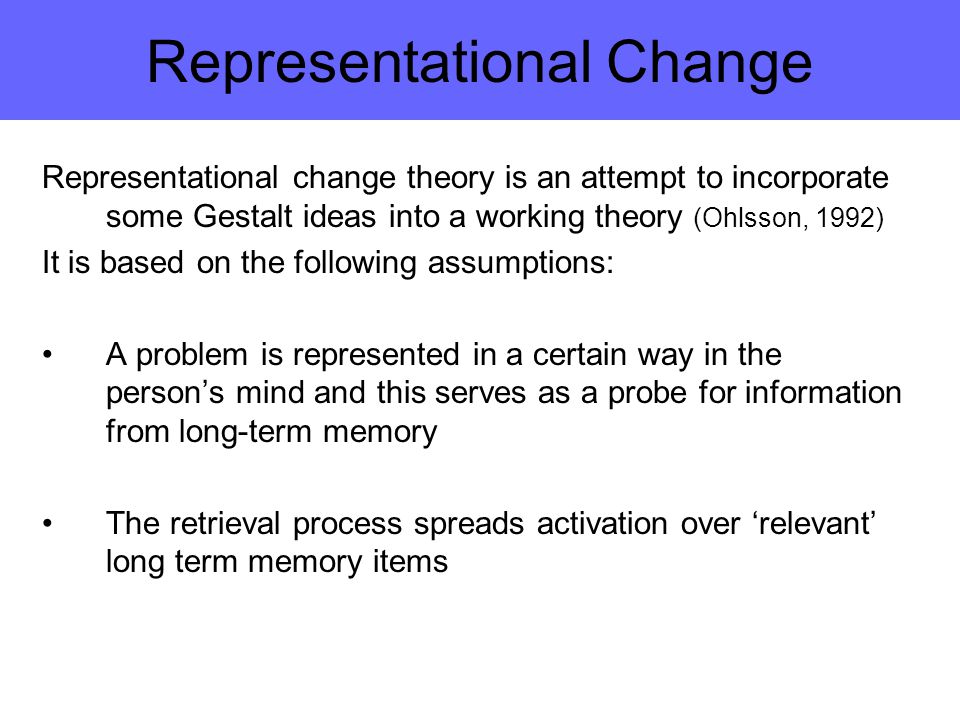 Representational Change

Representational change theory is an attempt to incorporate some Gestalt ideas into a working theory (Ohlsson, 1992)

It is based on the following assumptions:

• A problem is represented in a certain way in the person’s mind and this serves as a probe for information from long-term memory

• The retrieval process spreads activation over ‘relevant’ long term memory items